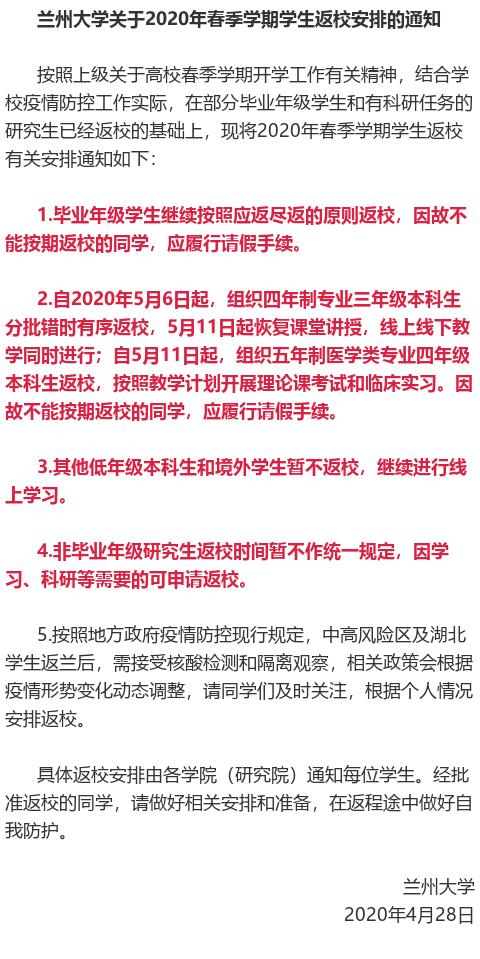 兰州大学关于2020年春季学期学生返校安排的通知

按照上级关于高校春季学期开学工作有关精神，结合学校疫情防控工作实际，在部分毕业年级学生和有科研任务的研究生已经返校的基础上，现将2020年春季学期学生返校有关安排通知如下：

1.毕业年级学生继续按照应返尽返的原则返校，因故不能按期返校的同学，应履行请假手续。

2.自2020年5月6日起，组织四年制专业三年级本科生分批错时有序返校，5月11日起恢复课堂讲授，线上线下教学同时进行；自5月11日起，组织五年制医学类专业四年级本科生返校，按照教学计划开展理论课考试和临床实习。因故不能按期返校的同学，应履行请假手续。

3.其他低年级本科生和境外学生暂不返校，继续进行线上学习。

4.非毕业年级研究生返校时间暂不作统一规定，因学习、科研等需要的可申请返校。

5.按照地方政府疫情防控现行规定，中高风险区及湖北学生返兰后，需接受核酸检测和隔离观察，相关政策会根据疫情形势变化动态调整，请同学们及时关注，根据个人情况安排返校。

具体返校安排由各学院（研究院）通知每位学生。经批准返校的同学，请做好相关安排和准备，在返程途中做好自我防护。

兰州大学
2020年4月28日